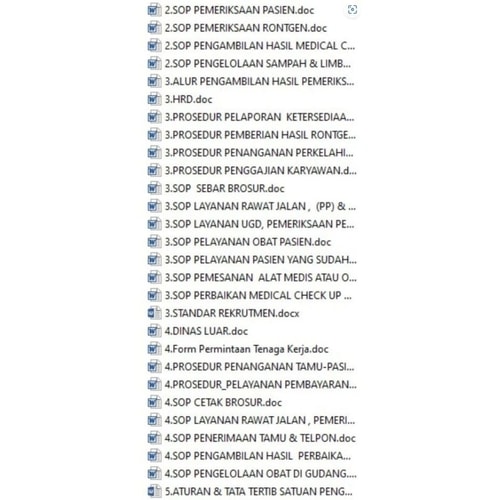 2.SOP PEMERIKSAAN PASIEN.doc
2.SOP PEMERIKSAAN RONTGEN.doc
2.SOP PENGAMBILAN HASIL MEDICAL C...
2.SOP PENGELOLAAN SAMPAH & LIMB...
3.ALUR PENGAMBILAN HASIL PEMERIKS...
3.HRD.doc
3.PROSEDUR PELAPORAN KETERSEDIAA...
3.PROSEDUR PEMBERIAN HASIL RONTGE...
3.PROSEDUR PENANGANAN PERKELAHI...
3.PROSEDUR PENGGAJIAN KARYAWAN.d...
3.SOP SEBAR BROSUR.doc
3.SOP LAYANAN RAWAT JALAN , (PP) & ...
3.SOP LAYANAN UGD, PEMERIKSAAN PE...
3.SOP PELAYANAN OBAT PASIEN.doc
3.SOP PELAYANAN PASIEN YANG SUDAH...
3.SOP PEMESANAN ALAT MEDIS ATAU O...
3.SOP PERBAIKAN MEDICAL CHECK UP ...
3.STANDAR REKRUTMEN.docx
4.DINAS LUAR.doc
4.Form Permintaan Tenaga Kerja.doc
4.PROSEDUR PENANGANAN TAMU-PASI...
4.PROSEDUR_PELAYANAN PEMBAYARAN...
4.SOP CETAK BROSUR.doc
4.SOP LAYANAN RAWAT JALAN , PEMERI...
4.SOP PENERIMAAN TAMU & TELPON.doc
4.SOP PENGAMBILAN HASIL PERBAIKA...
4.SOP PENGELOLAAN OBAT DI GUDANG....
5.ATURAN & TATA TERTIB SATUAN PENG...